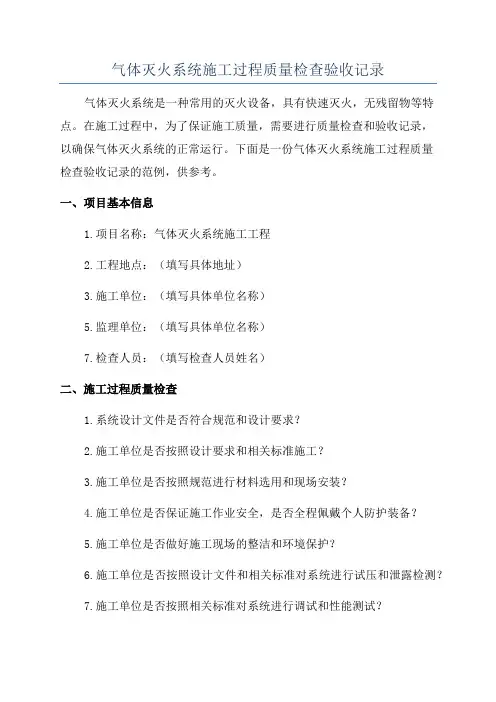 气体灭火系统施工过程质量检查验收记录

气体灭火系统是一种常用的灭火设备，具有快速灭火，无残留物等特点。在施工过程中，为了保证施工质量，需要进行质量检查和验收记录，以确保气体灭火系统的正常运行。下面是一份气体灭火系统施工过程质量检查验收记录的范例，供参考。

一、项目基本信息

1.项目名称：气体灭火系统施工工程

2.工程地点：（填写具体地址）

3.施工单位：（填写具体单位名称）

5.监理单位：（填写具体单位名称）

7.检查人员：（填写检查人员姓名）

二、施工过程质量检查

1.系统设计文件是否符合规范和设计要求？

2.施工单位是否按照设计要求和相关标准施工？

3.施工单位是否按照规范进行材料选用和现场安装？

4.施工单位是否保证施工作业安全，是否全程佩戴个人防护装备？

5.施工单位是否做好施工现场的整洁和环境保护？

6.施工单位是否按照设计文件和相关标准对系统进行试压和泄露检测？

7.施工单位是否按照相关标准对系统进行调试和性能测试？